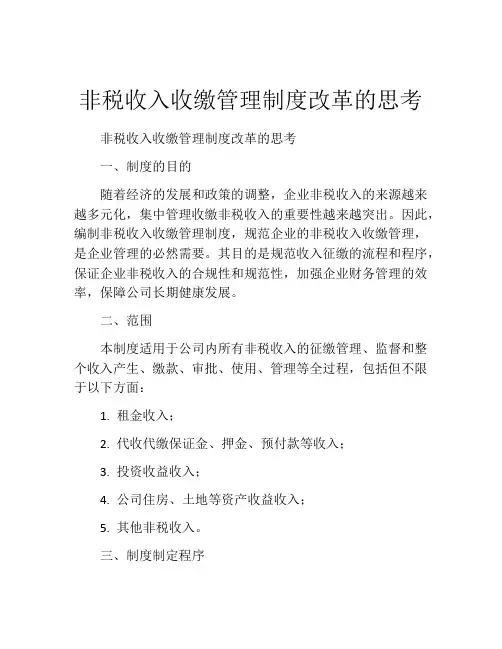 非税收入收缴管理制度改革的思考

非税收入收缴管理制度改革的思考

一、制度的目的

随着经济的发展和政策的调整，企业非税收入的来源越来越多元化，集中管理收缴非税收入的重要性越来越突出。因此，编制非税收入收缴管理制度，规范企业的非税收入收缴管理，是企业管理的必然需要。其目的是规范收入征缴的流程和程序，保证企业非税收入的合规性和规范性，加强企业财务管理的效率，保障公司长期健康发展。

二、范围

本制度适用于公司内所有非税收入的征缴管理、监督和整个收入产生、缴款、审批、使用、管理等全过程，包括但不限于以下方面：

1. 租金收入；

2. 代收代缴保证金、押金、预付款等收入；

3. 投资收益收入；

4. 公司住房、土地等资产收益收入；

5. 其他非税收入。

三、制度制定程序